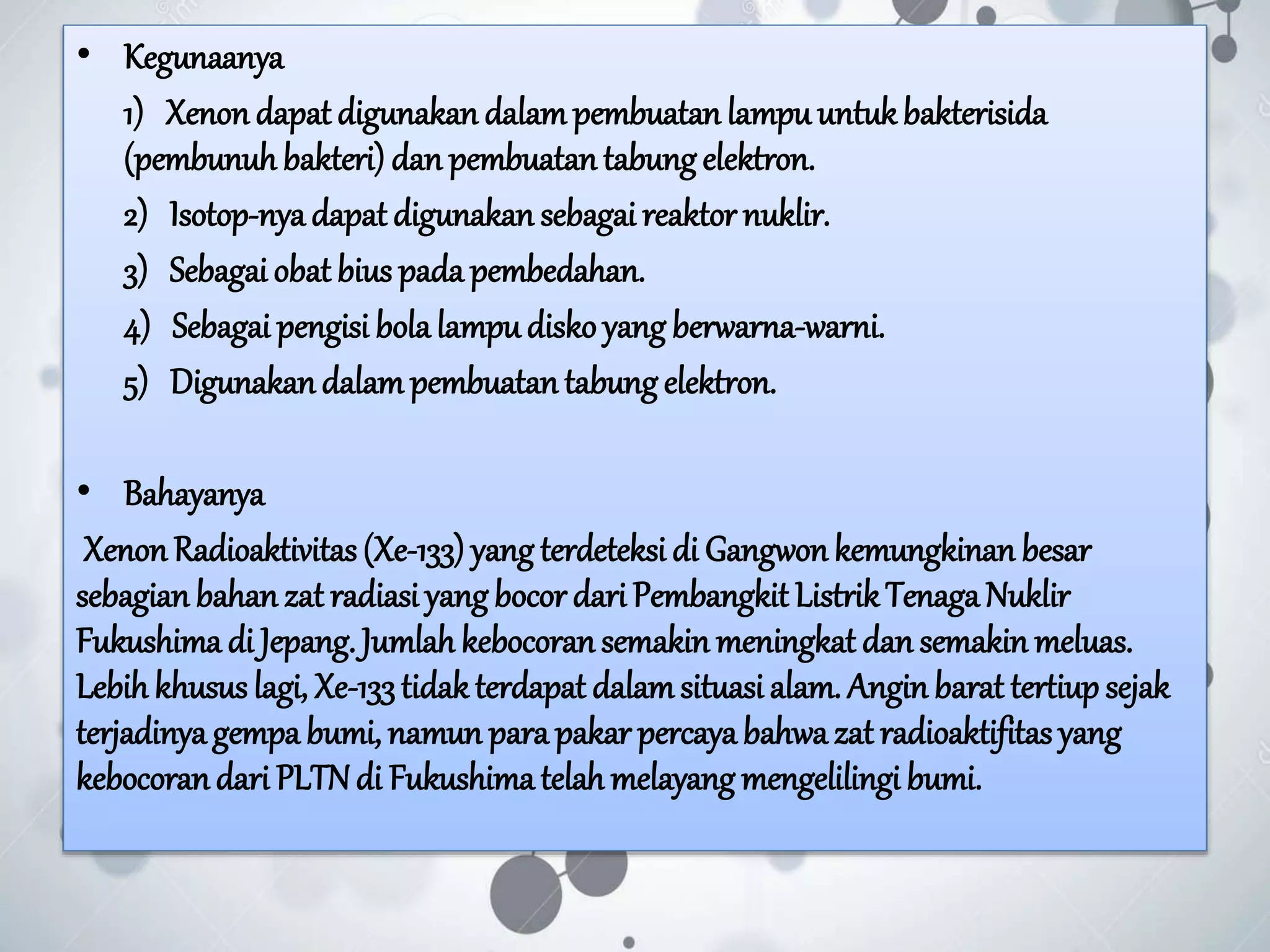 • Kegunaanya

1) Xenon dapat digunakan dalam pembuatan lampu untuk bakterisida (pembunuh bakteri) dan pembuatan tabung elektron.

2) Isotop-nya dapat digunakan sebagai reaktor nuklir.

3) Sebagai obat bius pada pembedahan.

4) Sebagai pengisi bola lampu disko yang berwarna-warni.

5) Digunakan dalam pembuatan tabung elektron.

• Bahayanya

Xenon Radioaktivitas (Xe-133) yang terdeteksi di Gangwon kemungkinan besar sebagian bahan zat radiasi yang bocor dari Pembangkit Listrik Tenaga Nuklir Fukushima di Jepang. Jumlah kebocoran semakin meningkat dan semakin meluas. Lebih khusus lagi, Xe-133 tidak terdapat dalam situasi alam. Angin barat tertiup sejak terjadinya gempa bumi, namun para pakar percaya bahwa zat radioaktifitas yang kebocoran dari PLTN di Fukushima telah melayang mengelilingi bumi.